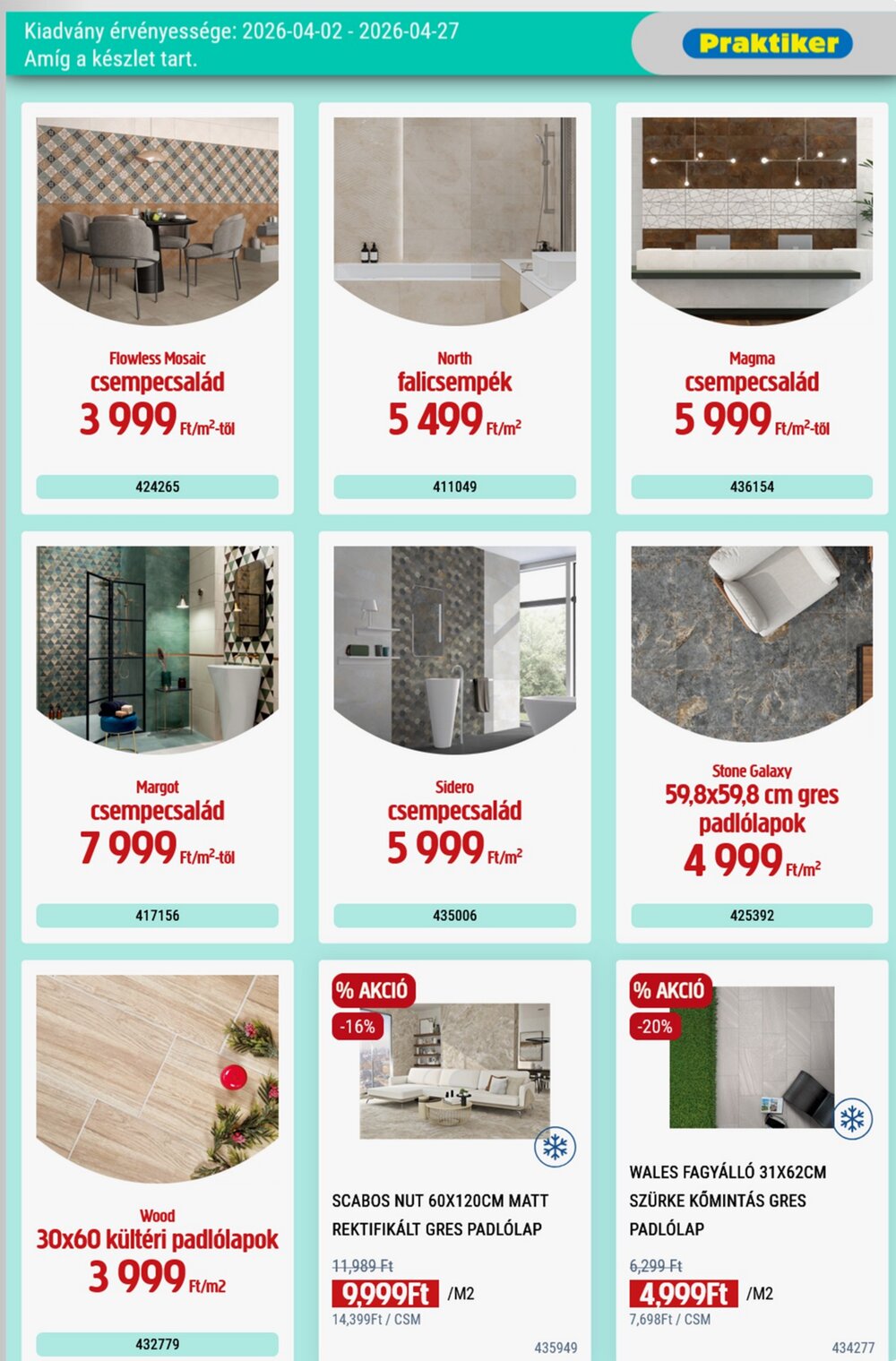 Kiadvány érvényessége: 2026-04-02 - 2026-04-27
Amíg a készlet tart.

Praktiker

Flowless Mosaic
csempecsalád
3 999 Ft/m²-től
424265

North
falicsempék
5 499 Ft/m²
411049

Magma
csempecsalád
5 999 Ft/m²-től
436154

Margot
csempecsalád
7 999 Ft/m²-től
417156

Sidero
csempecsalád
5 999 Ft/m²
435006

Stone Galaxy
59,8x59,8 cm gres padlólapok
4 999 Ft/m²
425392

Wood
30x60 kültéri padlólapok
3 999 Ft/m2
432779

% AKCIÓ
-16%
SCABOS NUT 60X120CM MATT REKTIFIKÁLT GRES PADLÓLAP
11,989 Ft
9,999Ft /M2
14,399Ft / CSM
435949

% AKCIÓ
-20%
WALES FAGYÁLLÓ 31X62CM SZÜRKE KŐMINTÁS GRES PADLÓLAP
6,299 Ft
4,999Ft /M2
7,698Ft / CSM
434277